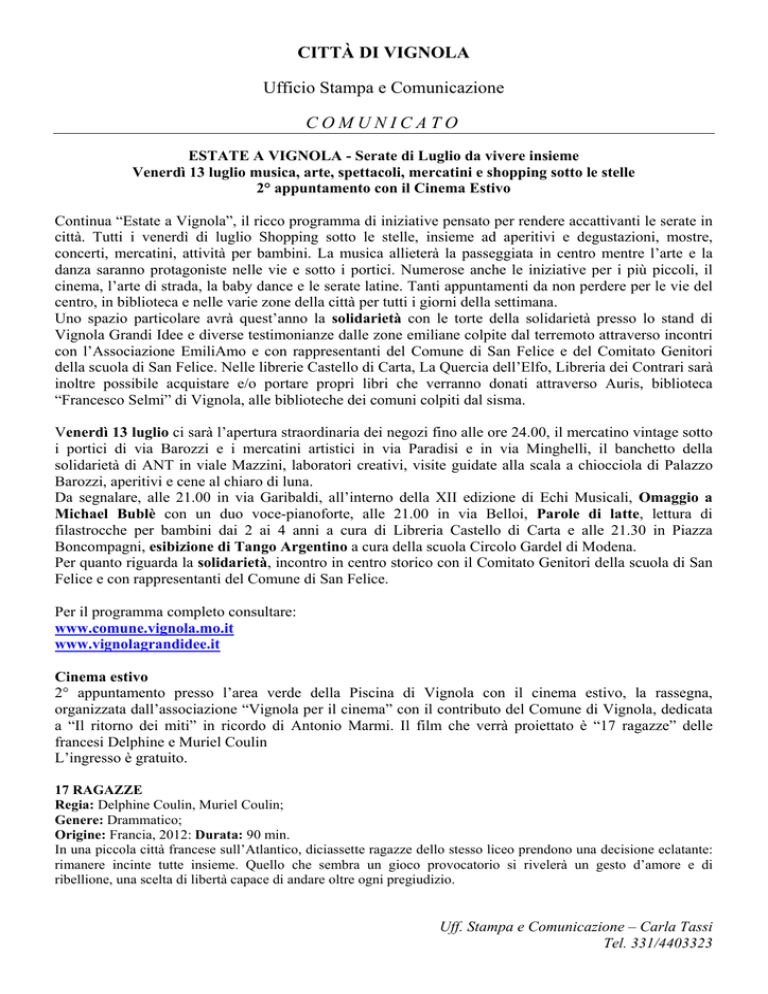 CITTÀ DI VIGNOLA

Ufficio Stampa e Comunicazione

C O M U N I C A T O

ESTATE A VIGNOLA - Serate di Luglio da vivere insieme
Venerdì 13 luglio musica, arte, spettacoli, mercatini e shopping sotto le stelle
2° appuntamento con il Cinema Estivo

Continua "Estate a Vignola", il ricco programma di iniziative pensato per rendere accattivanti le serate in città. Tutti i venerdì di luglio Shopping sotto le stelle, insieme ad aperitivi e degustazioni, mostre, concerti, mercatini, attività per bambini. La musica allieterà la passeggiata in centro mentre l'arte e la danza saranno protagoniste nelle vie e sotto i portici. Numerose anche le iniziative per i più piccoli, il cinema, l'arte di strada, la baby dance e le serate latine. Tanti appuntamenti da non perdere per le vie del centro, in biblioteca e nelle varie zone della città per tutti i giorni della settimana.
Uno spazio particolare avrà quest'anno la solidarietà con le torte della solidarietà presso lo stand di Vignola Grandi Idee e diverse testimonianze dalle zone emiliane colpite dal terremoto attraverso incontri con l'Associazione EmiliAmo e con rappresentanti del Comune di San Felice e del Comitato Genitori della scuola di San Felice. Nelle librerie Castello di Carta, La Quercia dell'Elfo, Libreria dei Contrari sarà inoltre possibile acquistare e/o portare propri libri che verranno donati attraverso Auris, biblioteca "Francesco Selmi" di Vignola, alle biblioteche dei comuni colpiti dal sisma.

Venerdì 13 luglio ci sarà l'apertura straordinaria dei negozi fino alle ore 24.00, il mercatino vintage sotto i portici di via Barozzi e i mercatini artistici in via Paradisi e in via Minghelli, il banchetto della solidarietà di ANT in viale Mazzini, laboratori creativi, visite guidate alla scala a chiocciola di Palazzo Barozzi, aperitivi e cene al chiaro di luna.
Da segnalare, alle 21.00 in via Garibaldi, all'interno della XII edizione di Echi Musicali, Omaggio a Michael Bublè con un duo voce-pianoforte, alle 21.00 in via Belloi, Parole di latte, lettura di filastrocche per bambini dai 2 ai 4 anni a cura di Libreria Castello di Carta e alle 21.30 in Piazza Boncompagni, esibizione di Tango Argentino a cura della scuola Circolo Gardel di Modena.
Per quanto riguarda la solidarietà, incontro in centro storico con il Comitato Genitori della scuola di San Felice e con rappresentanti del Comune di San Felice.

Per il programma completo consultare:
www.comune.vignola.mo.it
www.vignolagrandidee.it

Cinema estivo
2° appuntamento presso l'area verde della Piscina di Vignola con il cinema estivo, la rassegna, organizzata dall'associazione "Vignola per il cinema" con il contributo del Comune di Vignola, dedicata a "Il ritorno dei miti" in ricordo di Antonio Marmi. Il film che verrà proiettato è "17 ragazze" delle francesi Delphine e Muriel Coulin
L'ingresso è gratuito.

17 RAGAZZE
Regia: Delphine Coulin, Muriel Coulin;
Genere: Drammatico;
Origine: Francia, 2012: Durata: 90 min.
In una piccola città francese sull'Atlantico, diciassette ragazze dello stesso liceo prendono una decisione eclatante: rimanere incinte tutte insieme. Quello che sembra un gioco provocatorio si rivelerà un gesto d'amore e di ribellione, una scelta di libertà capace di andare oltre ogni pregiudizio.

Uff. Stampa e Comunicazione – Carla Tassi
Tel. 331/4403323